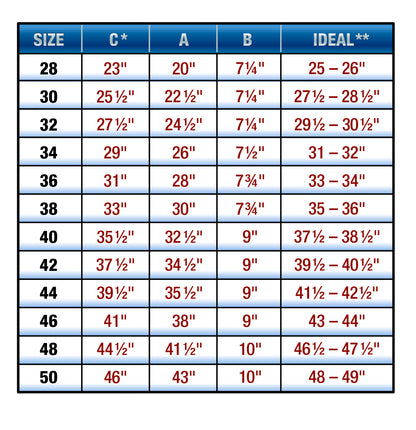 | SIZE | C* | A | B | IDEAL** |
|---|---|---|---|---|
| 28 | 23" | 20" | 7¼" | 25 – 26" |
| 30 | 25½" | 22½" | 7¼" | 27½ – 28½" |
| 32 | 27½" | 24½" | 7¼" | 29½ – 30½" |
| 34 | 29" | 26" | 7½" | 31 – 32" |
| 36 | 31" | 28" | 7¾" | 33 – 34" |
| 38 | 33" | 30" | 7¾" | 35 – 36" |
| 40 | 35½" | 32½" | 9" | 37½ – 38½" |
| 42 | 37½" | 34½" | 9" | 39½ – 40½" |
| 44 | 39½" | 35½" | 9" | 41½ – 42½" |
| 46 | 41" | 38" | 9" | 43 – 44" |
| 48 | 44½" | 41½" | 10" | 46½ – 47½" |
| 50 | 46" | 43" | 10" | 48 – 49" |